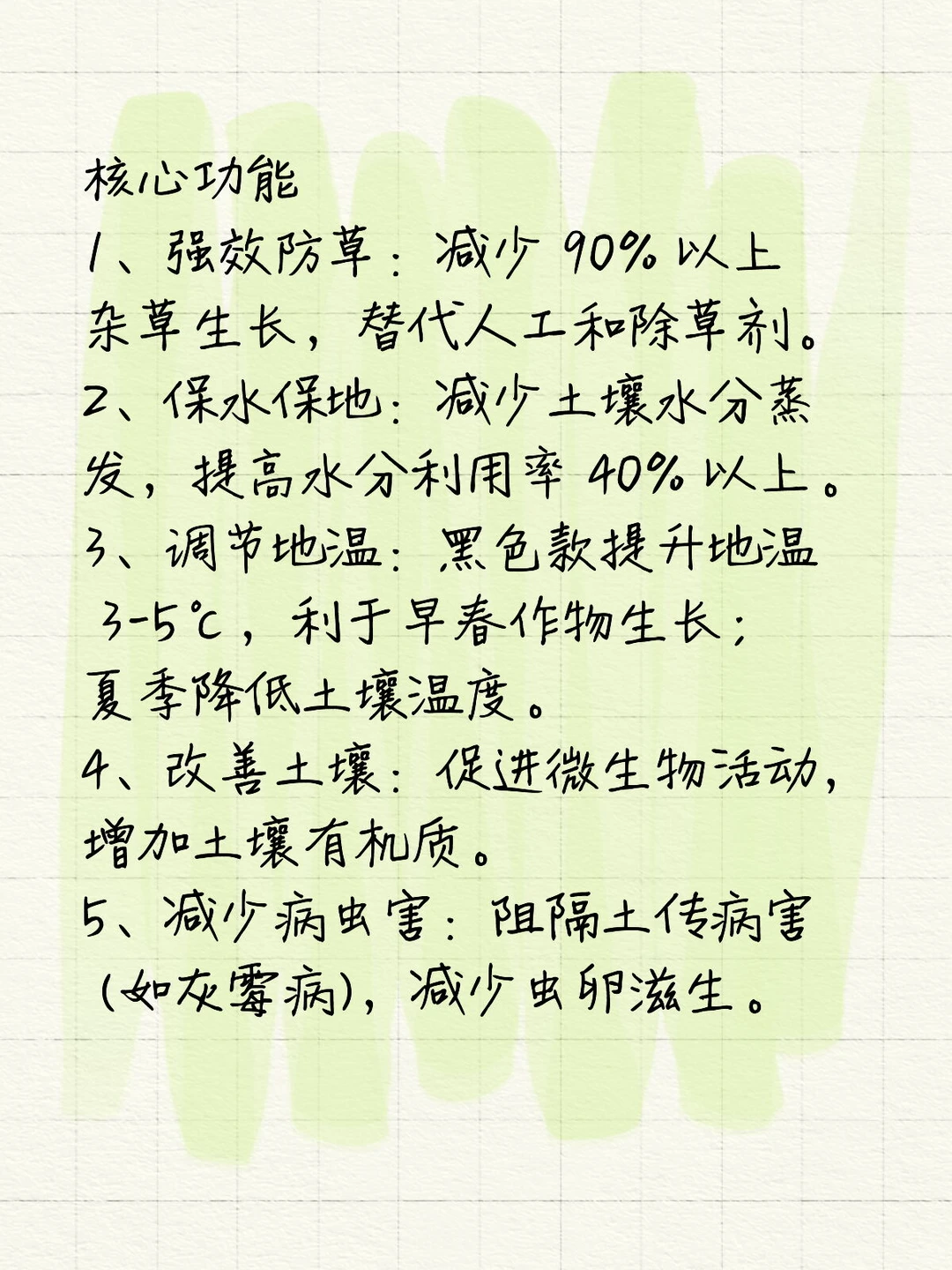 核心功能

1、强效防草：减少 90% 以上杂草生长，替代人工和除草剂。

2、保水保地：减少土壤水分蒸发，提高水分利用率 40% 以上。

3、调节地温：黑色款提升地温 3-5℃，利于早春作物生长；夏季降低土壤温度。

4、改善土壤：促进微生物活动，增加土壤有机质。

5、减少病虫害：阻隔土传病害（如灰霉病），减少虫卵滋生。